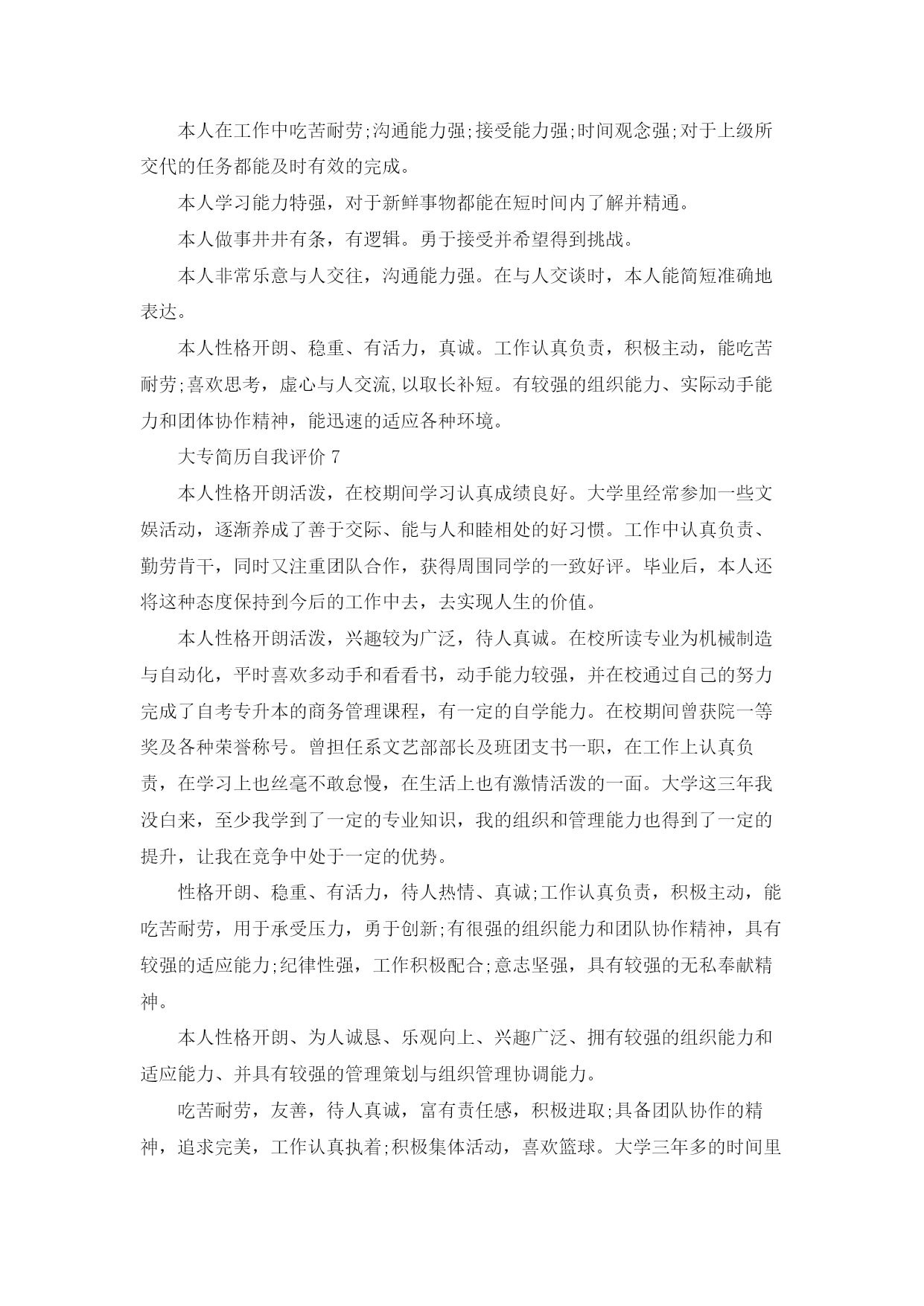 本人在工作中吃苦耐劳;沟通能力强;接受能力强;时间观念强;对于上级所交代的任务都能及时有效的完成。

本人学习能力特强，对于新鲜事物都能在短时间内了解并精通。

本人做事井井有条，有逻辑。勇于接受并希望得到挑战。

本人非常乐意与人交往，沟通能力强。在与人交谈时，本人能简短准确地表达。

本人性格开朗、稳重、有活力，真诚。工作认真负责，积极主动，能吃苦耐劳;喜欢思考，虚心与人交流,以取长补短。有较强的组织能力、实际动手能力和团体协作精神，能迅速的适应各种环境。

大专简历自我评价 7

本人性格开朗活泼，在校期间学习认真成绩良好。大学里经常参加一些文娱活动，逐渐养成了善于交际、能与人和睦相处的好习惯。工作中认真负责、勤劳肯干，同时又注重团队合作，获得周围同学的一致好评。毕业后，本人还将这种态度保持到今后的工作中去，去实现人生的价值。

本人性格开朗活泼，兴趣较为广泛，待人真诚。在校所读专业为机械制造与自动化，平时喜欢多动手和看看书，动手能力较强，并在校通过自己的努力完成了自考专升本的商务管理课程，有一定的自学能力。在校期间曾获院一等奖及各种荣誉称号。曾担任系文艺部部长及班团支书一职，在工作上认真负责，在学习上也丝毫不敢怠慢，在生活上也有激情活泼的一面。大学这三年我没白来，至少我学到了一定的专业知识，我的组织和管理能力也得到了一定的提升，让我在竞争中处于一定的优势。

性格开朗、稳重、有活力，待人热情、真诚;工作认真负责，积极主动，能吃苦耐劳，用于承受压力，勇于创新;有很强的组织能力和团队协作精神，具有较强的适应能力;纪律性强，工作积极配合;意志坚强，具有较强的无私奉献精神。

本人性格开朗、为人诚恳、乐观向上、兴趣广泛、拥有较强的组织能力和适应能力、并具有较强的管理策划与组织管理协调能力。

吃苦耐劳，友善，待人真诚，富有责任感，积极进取;具备团队协作的精神，追求完美，工作认真执着;积极集体活动，喜欢篮球。大学三年多的时间里